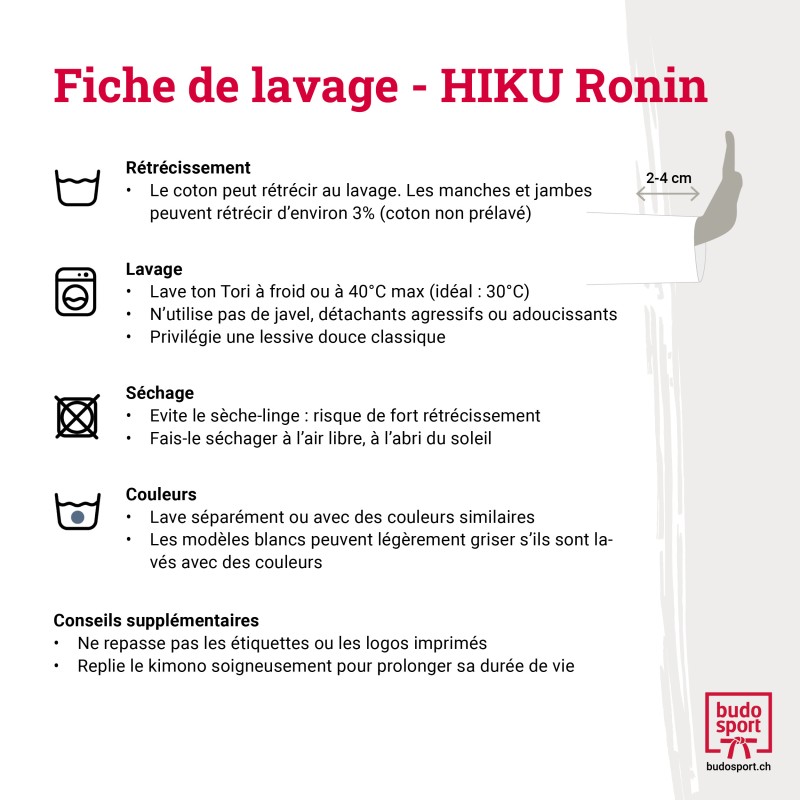 Fiche de lavage - HIKU Ronin

Rétrécissement
• Le coton peut rétrécir au lavage. Les manches et jambes peuvent rétrécir d'environ 3% (coton non prélavé)

2-4 cm

Lavage
• Lave ton Tori à froid ou à 40°C max (idéal : 30°C)
• N'utilise pas de javel, détachants agressifs ou adoucissants
• Privilégie une lessive douce classique

Séchage
• Evite le sèche-linge : risque de fort rétrécissement
• Fais-le séchager à l'air libre, à l'abri du soleil

Couleurs
• Lave séparément ou avec des couleurs similaires
• Les modèles blancs peuvent légèrement griser s'ils sont lavés avec des couleurs

Conseils supplémentaires
• Ne repasse pas les étiquettes ou les logos imprimés
• Replie le kimono soigneusement pour prolonger sa durée de vie

budo sport
budosport.ch